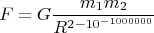 $F = G\frac{m_1 m_2}{R^{2-10^{-1000000}}}$